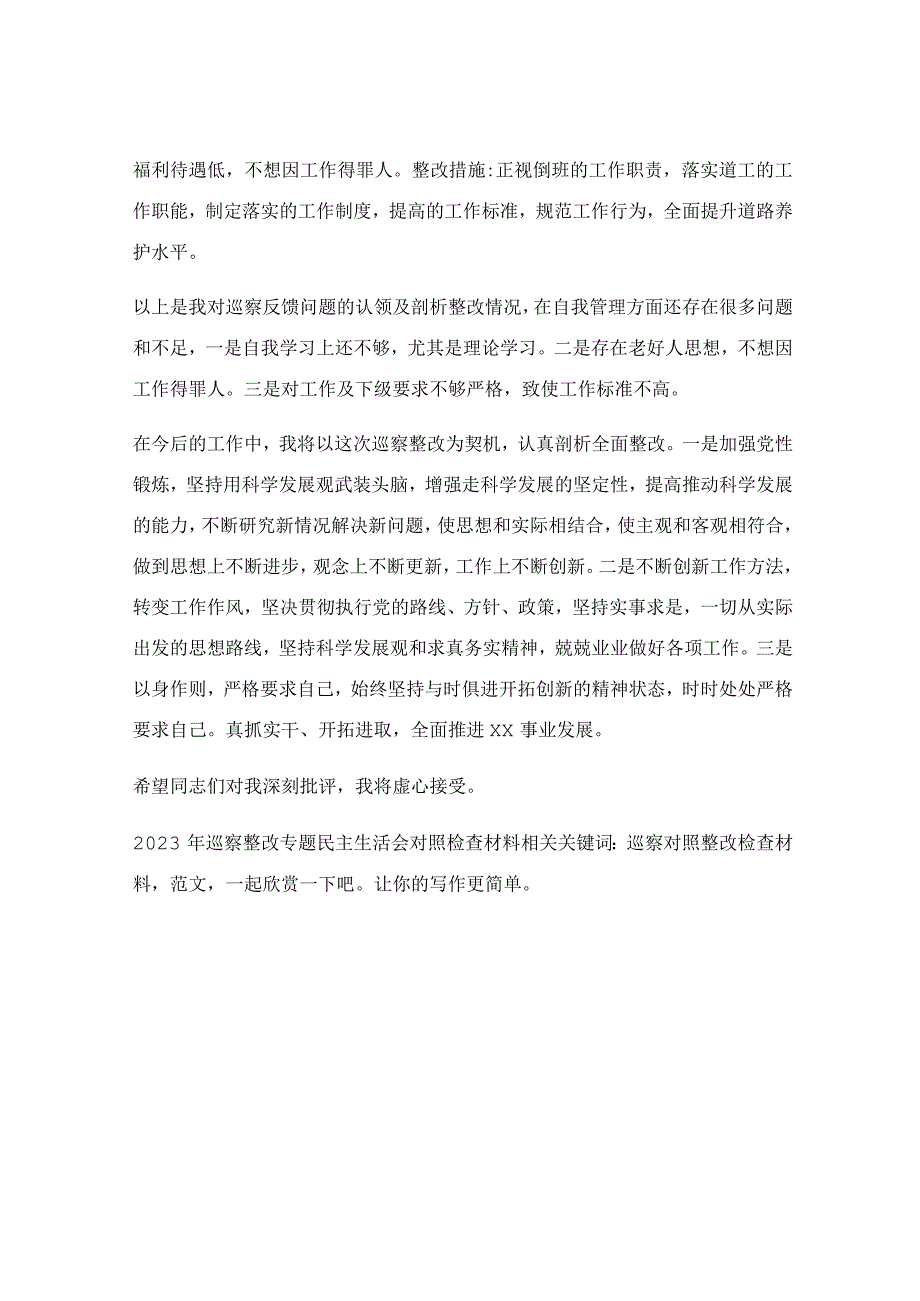 福利待遇低，不想因工作得罪人。整改措施:正视倒班的工作职责，落实道工的工作职能，制定落实的工作制度，提高的工作标准，规范工作行为，全面提升道路养护水平。

以上是我对巡察反馈问题的认领及剖析整改情况，在自我管理方面还存在很多问题和不足，一是自我学习上还不够，尤其是理论学习。二是存在老好人思想，不想因工作得罪人。三是对工作及下级要求不够严格，致使工作标准不高。

在今后的工作中，我将以这次巡察整改为契机，认真剖析全面整改。一是加强党性锻炼，坚持用科学发展观武装头脑，增强走科学发展的坚定性，提高推动科学发展的能力，不断研究新情况解决新问题，使思想和实际相结合，使主观和客观相符合，做到思想上不断进步，观念上不断更新，工作上不断创新。二是不断创新工作方法，转变工作作风，坚决贯彻执行党的路线、方针、政策，坚持实事求是，一切从实际出发的思想路线，坚持科学发展观和求真务实精神，兢兢业业做好各项工作。三是以身作则，严格要求自己，始终坚持与时俱进开拓创新的精神状态，时时处处严格要求自己。真抓实干、开拓进取，全面推进XX事业发展。

希望同志们对我深刻批评，我将虚心接受。

2023年巡察整改专题民主生活会对照检查材料相关关键词:巡察对照整改检查材料，范文，一起欣赏一下吧。让你的写作更简单。